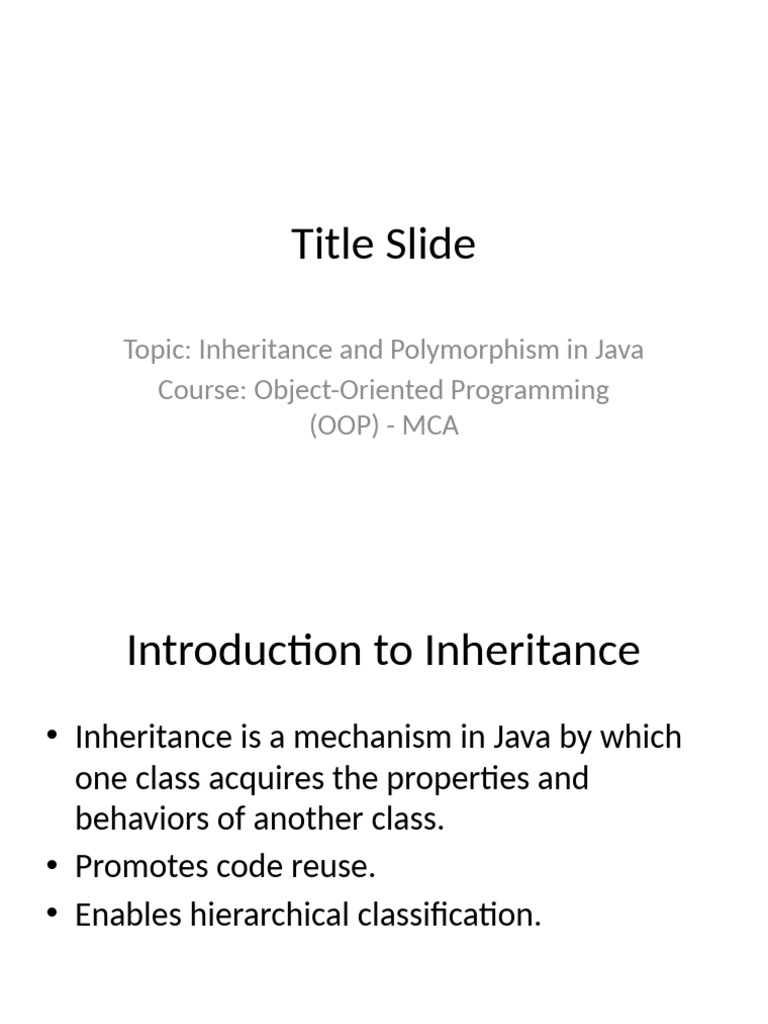 Title Slide

Topic: Inheritance and Polymorphism in Java
Course: Object-Oriented Programming (OOP) - MCA

Introduction to Inheritance

• Inheritance is a mechanism in Java by which one class acquires the properties and behaviors of another class.
• Promotes code reuse.
• Enables hierarchical classification.